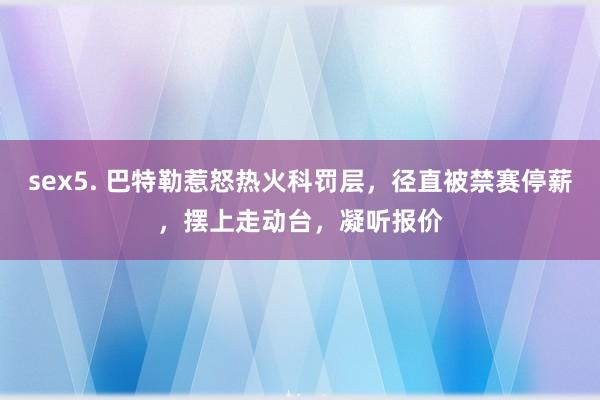 sex5. 巴特勒惹怒热火科罚层，径直被禁赛停薪，摆上走动台，凝听报价